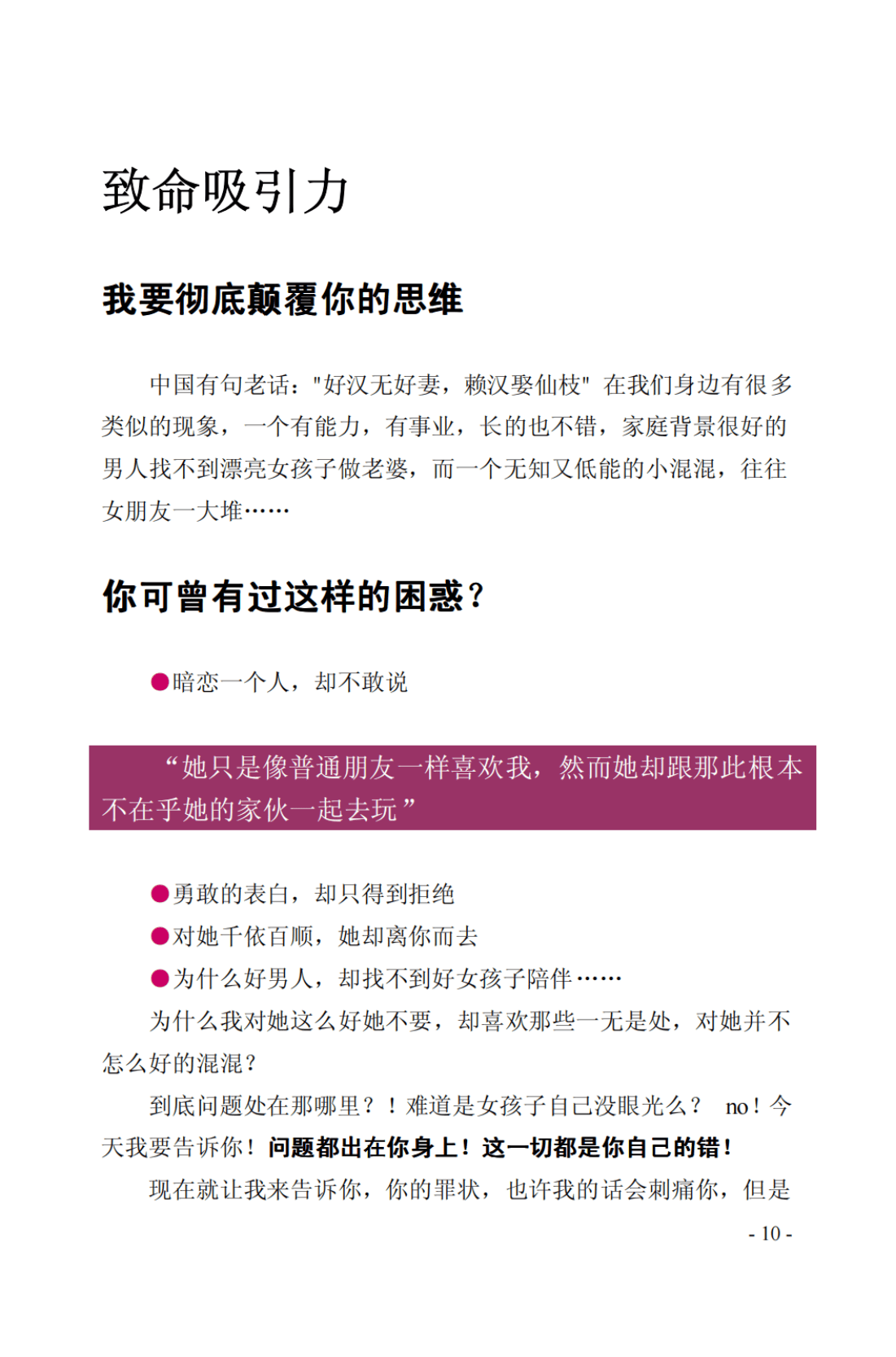 致命吸引力

我要彻底颠覆你的思维

中国有句老话："好汉无好妻，赖汉娶仙枝" 在我们身边有很多类似的现象，一个有能力，有事业，长的也不错，家庭背景很好的男人找不到漂亮女孩子做老婆，而一个无知又低能的小混混，往往女朋友一大堆……

你可曾有过这样的困惑？

●暗恋一个人，却不敢说

“她只是像普通朋友一样喜欢我，然而她却跟那此根本不在乎她的家伙一起去玩”

●勇敢的表白，却只得到拒绝
●对她千依百顺，她却离你而去
●为什么好男人，却找不到好女孩子陪伴……

为什么我对她这么好她不要，却喜欢那些一无是处，对她并不怎么好的混混？

到底问题处在那哪里？！难道是女孩子自己没眼光么？ no！今天我要告诉你！问题都出在你身上！这一切都是你自己的错！

现在就让我来告诉你，你的罪状，也许我的话会刺痛你，但是

- 10 -